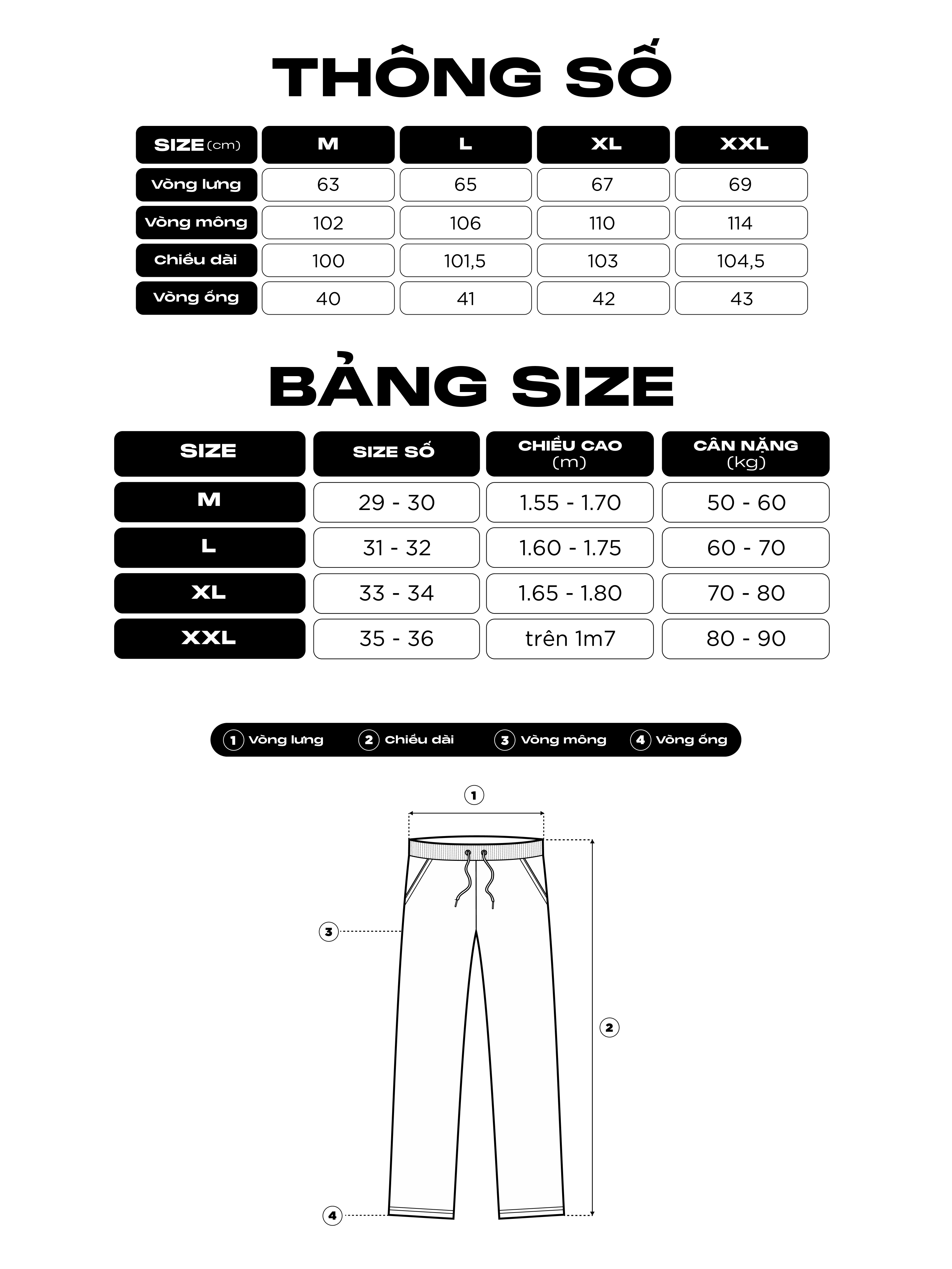 THÔNG SỐ

| SIZE (cm) | M | L | XL | XXL |
|---|---|---|---|---|
| Vòng lưng | 63 | 65 | 67 | 69 |
| Vòng mông | 102 | 106 | 110 | 114 |
| Chiều dài | 100 | 101,5 | 103 | 104,5 |
| Vòng ống | 40 | 41 | 42 | 43 |

BẢNG SIZE

| SIZE | SIZE SỐ | CHIỀU CAO (m) | CÂN NẶNG (kg) |
|---|---|---|---|
| M | 29 - 30 | 1.55 - 1.70 | 50 - 60 |
| L | 31 - 32 | 1.60 - 1.75 | 60 - 70 |
| XL | 33 - 34 | 1.65 - 1.80 | 70 - 80 |
| XXL | 35 - 36 | trên 1m7 | 80 - 90 |

1 Vòng lưng 2 Chiều dài 3 Vòng mông 4 Vòng ống

1

3

2

4